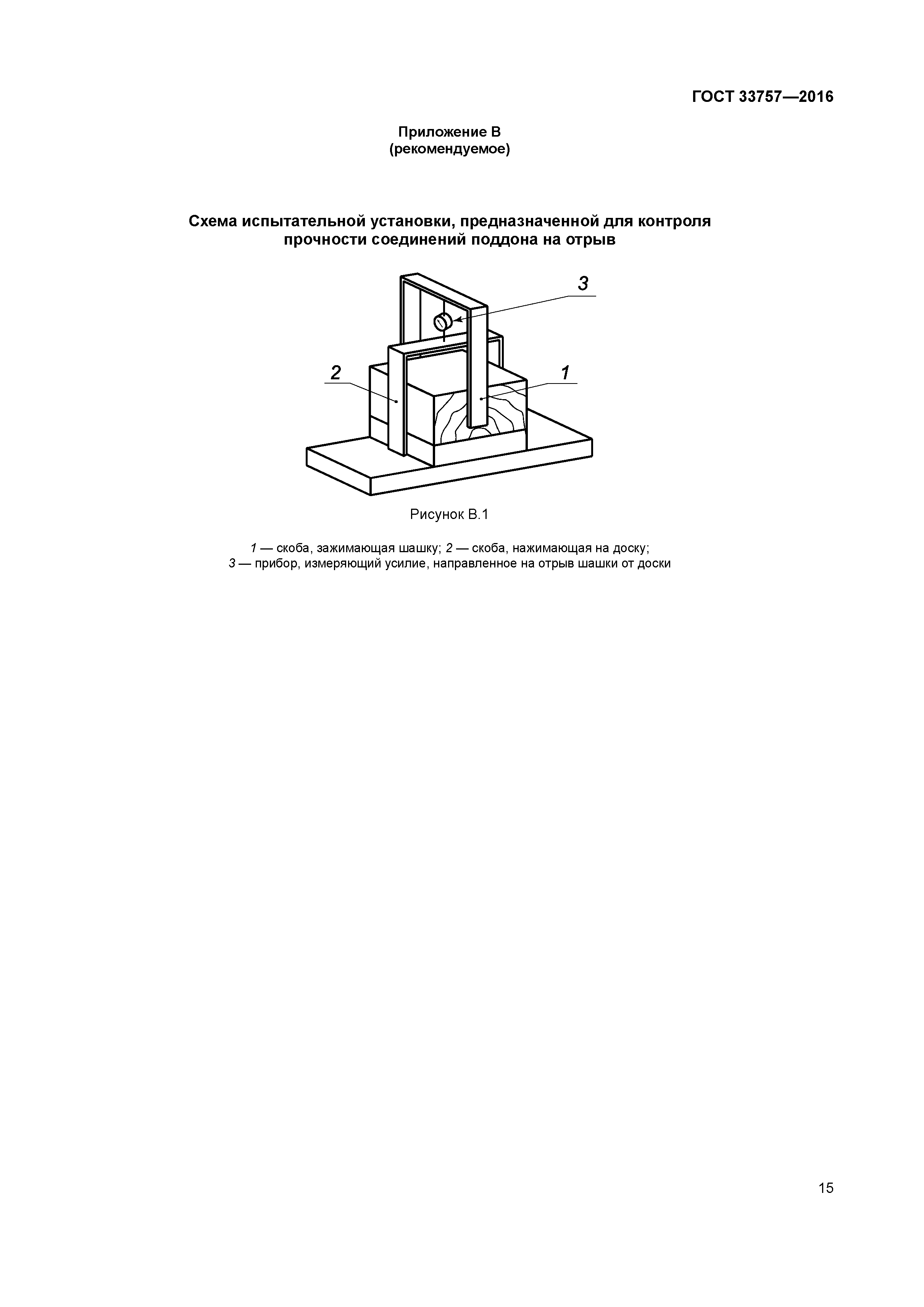 ГОСТ 33757—2016

Приложение В
(рекомендуемое)

Схема испытательной установки, предназначенной для контроля прочности соединений поддона на отрыв

3

2

1

Рисунок В.1

1 — скоба, зажимающая шашку; 2 — скоба, нажимающая на доску;
3 — прибор, измеряющий усилие, направленное на отрыв шашки от доски

15